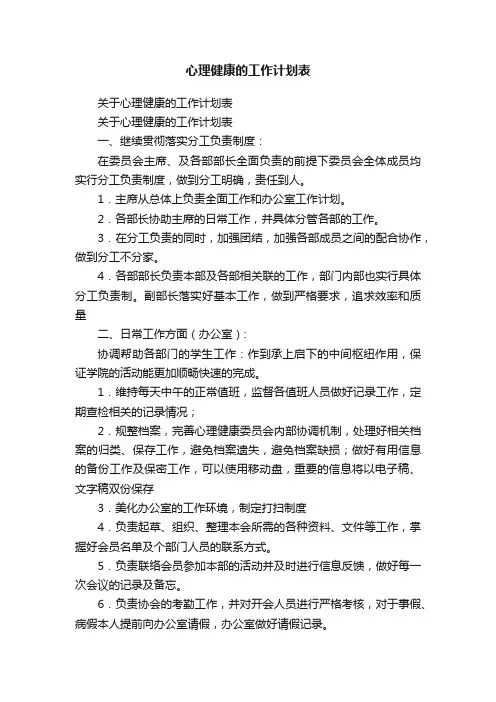 心理健康的工作计划表

关于心理健康的工作计划表

关于心理健康的工作计划表

一、继续贯彻落实分工负责制度：

在委员会主席、及各部部长全面负责的前提下委员会全体成员均实行分工负责制度，做到分工明确，责任到人。

1．主席从总体上负责全面工作和办公室工作计划。

2．各部长协助主席的日常工作，并具体分管各部的工作。

3．在分工负责的同时，加强团结，加强各部成员之间的配合协作，做到分工不分家。

4．各部部长负责本部及各部相关联的工作，部门内部也实行具体分工负责制。副部长落实好基本工作，做到严格要求，追求效率和质量

二、日常工作方面（办公室）：

协调帮助各部门的学生工作：作到承上启下的中间枢纽作用，保证学院的活动能更加顺畅快速的完成。

1．维持每天中午的正常值班，监督各值班人员做好记录工作，定期查检相关的记录情况；

2．规整档案，完善心理健康委员会内部协调机制，处理好相关档案的归类、保存工作，避免档案遗失，避免档案缺损；做好有用信息的备份工作及保密工作，可以使用移动盘，重要的信息将以电子稿、文字稿双份保存

3．美化办公室的工作环境，制定打扫制度

4．负责起草、组织、整理本会所需的各种资料、文件等工作，掌握好会员名单及个部门人员的联系方式。

5．负责联络会员参加本部的活动并及时进行信息反馈，做好每一次会议的记录及备忘。

6．负责协会的考勤工作，并对开会人员进行严格考核，对于事假、病假本人提前向办公室请假，办公室做好请假记录。